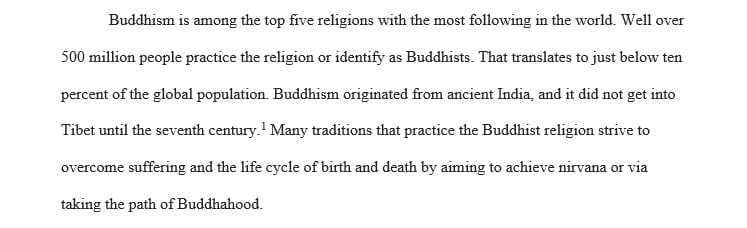 Buddhism is among the top five religions with the most following in the world. Well over 500 million people practice the religion or identify as Buddhists. That translates to just below ten percent of the global population. Buddhism originated from ancient India, and it did not get into Tibet until the seventh century.$^1$ Many traditions that practice the Buddhist religion strive to overcome suffering and the life cycle of birth and death by aiming to achieve nirvana or via taking the path of Buddhahood.